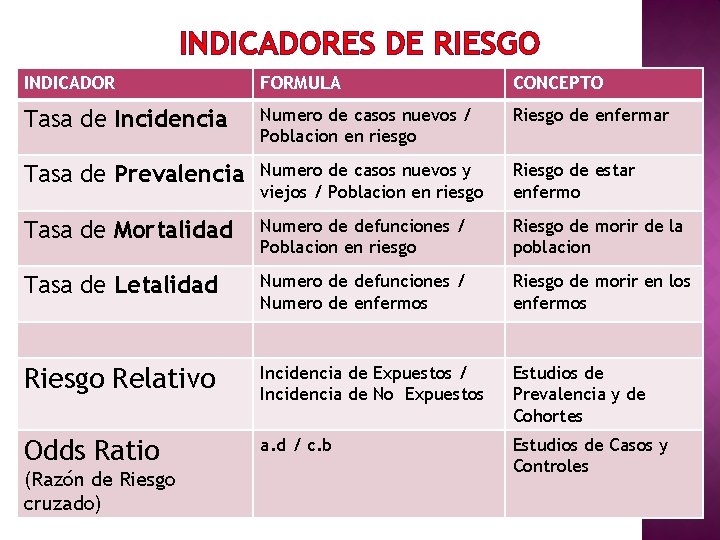 INDICADORES DE RIESGO

| INDICADOR | FORMULA | CONCEPTO |
|---|---|---|
| Tasa de Incidencia | Numero de casos nuevos / Poblacion en riesgo | Riesgo de enfermar |
| Tasa de Prevalencia | Numero de casos nuevos y viejos / Poblacion en riesgo | Riesgo de estar enfermo |
| Tasa de Mortalidad | Numero de defunciones / Poblacion en riesgo | Riesgo de morir de la poblacion |
| Tasa de Letalidad | Numero de defunciones / Numero de enfermos | Riesgo de morir en los enfermos |
| | | |
| Riesgo Relativo | Incidencia de Expuestos / Incidencia de No Expuestos | Estudios de Prevalencia y de Cohortes |
| Odds Ratio (Razón de Riesgo cruzado) | a.d / c.b | Estudios de Casos y Controles |